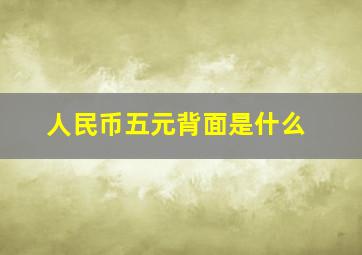 人民币五元背面是什么